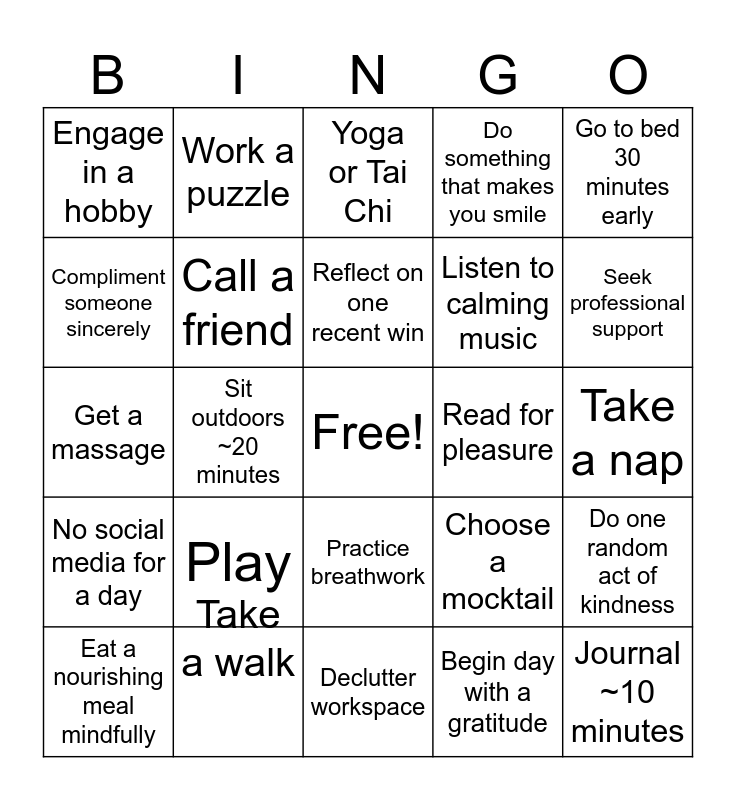 | B | I | N | G | O |
|---|---|---|---|---|
| Engage in a hobby | Work a puzzle | Yoga or Tai Chi | Do something that makes you smile | Go to bed 30 minutes early |
| Compliment someone sincerely | Call a friend | Reflect on one recent win | Listen to calming music | Seek professional support |
| Get a massage | Sit outdoors ~20 minutes | Free! | Read for pleasure | Take a nap |
| No social media for a day | Play | Practice breathwork | Choose a mocktail | Do one random act of kindness |
| Eat a nourishing meal mindfully | Take a walk | Declutter workspace | Begin day with a gratitude | Journal ~10 minutes |